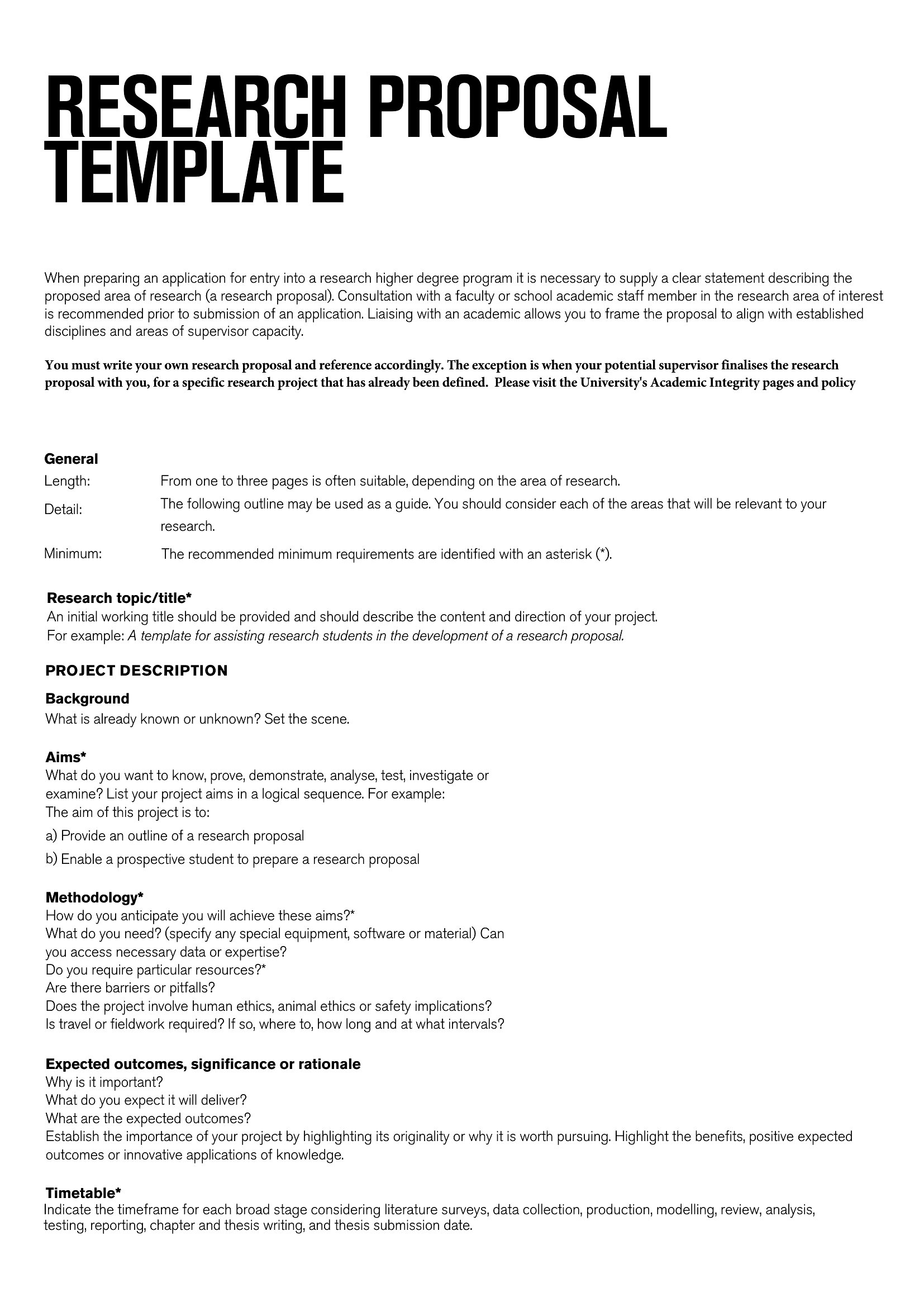 RESEARCH PROPOSAL TEMPLATE

When preparing an application for entry into a research higher degree program it is necessary to supply a clear statement describing the proposed area of research (a research proposal). Consultation with a faculty or school academic staff member in the research area of interest is recommended prior to submission of an application. Liaising with an academic allows you to frame the proposal to align with established disciplines and areas of supervisor capacity.

You must write your own research proposal and reference accordingly. The exception is when your potential supervisor finalises the research proposal with you, for a specific research project that has already been defined. Please visit the University's Academic Integrity pages and policy

General
Length: From one to three pages is often suitable, depending on the area of research.
Detail: The following outline may be used as a guide. You should consider each of the areas that will be relevant to your research.
Minimum: The recommended minimum requirements are identified with an asterisk (*).

Research topic/title*
An initial working title should be provided and should describe the content and direction of your project.
For example: A template for assisting research students in the development of a research proposal.

PROJECT DESCRIPTION

Background
What is already known or unknown? Set the scene.

Aims*
What do you want to know, prove, demonstrate, analyse, test, investigate or examine? List your project aims in a logical sequence. For example:
The aim of this project is to:
a) Provide an outline of a research proposal
b) Enable a prospective student to prepare a research proposal

Methodology*
How do you anticipate you will achieve these aims?*
What do you need? (specify any special equipment, software or material) Can you access necessary data or expertise?
Do you require particular resources?*
Are there barriers or pitfalls?
Does the project involve human ethics, animal ethics or safety implications?
Is travel or fieldwork required? If so, where to, how long and at what intervals?

Expected outcomes, significance or rationale
Why is it important?
What do you expect it will deliver?
What are the expected outcomes?
Establish the importance of your project by highlighting its originality or why it is worth pursuing. Highlight the benefits, positive expected outcomes or innovative applications of knowledge.

Timetable*
Indicate the timeframe for each broad stage considering literature surveys, data collection, production, modelling, review, analysis, testing, reporting, chapter and thesis writing, and thesis submission date.